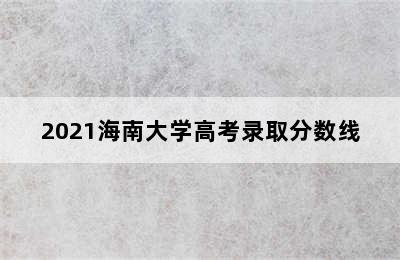 2021海南大学高考录取分数线